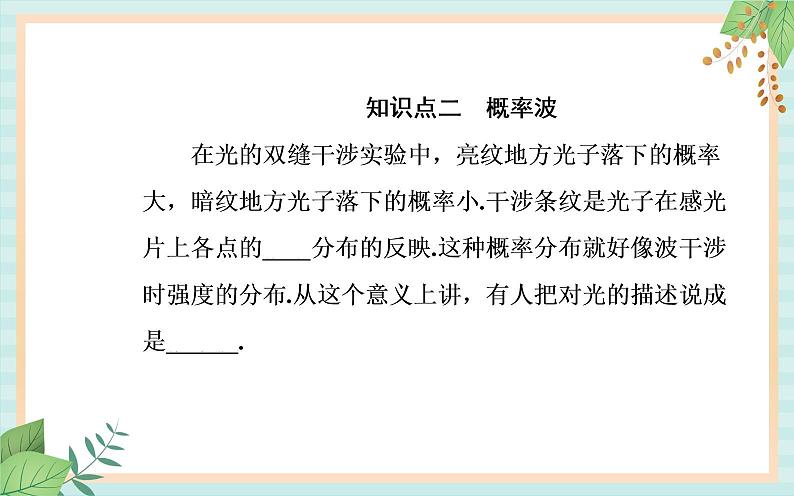 知识点二　概率波

在光的双缝干涉实验中，亮纹地方光子落下的概率大，暗纹地方光子落下的概率小.干涉条纹是光子在感光片上各点的____分布的反映.这种概率分布就好像波干涉时强度的分布.从这个意义上讲，有人把对光的描述说成是______.